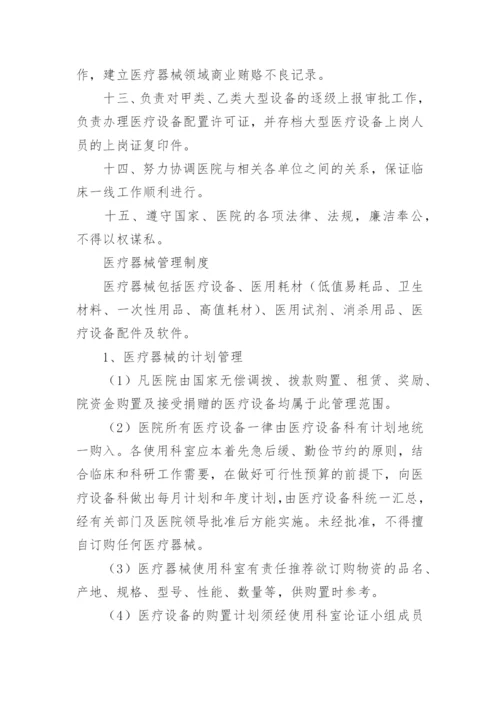 作，建立医疗器械领域商业贿赂不良记录。

十三、负责对甲类、乙类大型设备的逐级上报审批工作，负责办理医疗设备配置许可证，并存档大型医疗设备上岗人员的上岗证复印件。

十四、努力协调医院与相关各单位之间的关系，保证临床一线工作顺利进行。

十五、遵守国家、医院的各项法律、法规，廉洁奉公，不得以权谋私。

医疗器械管理制度

医疗器械包括医疗设备、医用耗材（低值易耗品、卫生材料、一次性用品、高值耗材）、医用试剂、消杀用品、医疗设备配件及软件。

1、医疗器械的计划管理

（1）凡医院由国家无偿调拨、拨款购置、租赁、奖励、院资金购置及接受捐赠的医疗设备均属于此管理范围。

（2）医院所有医疗设备一律由医疗设备科有计划地统一购入。各使用科室应本着先急后缓、勤俭节约的原则，结合临床和科研工作需要，在做好可行性预算的前提下，向医疗设备科做出每月计划和年度计划，由医疗设备科统一汇总，经有关部门及医院领导批准后方能实施。未经批准，不得擅自订购任何医疗器械。

（3）医疗器械使用科室有责任推荐欲订购物资的品名、产地、规格、型号、性能、数量等，供购置时参考。

（4）医疗设备的购置计划须经使用科室论证小组成员